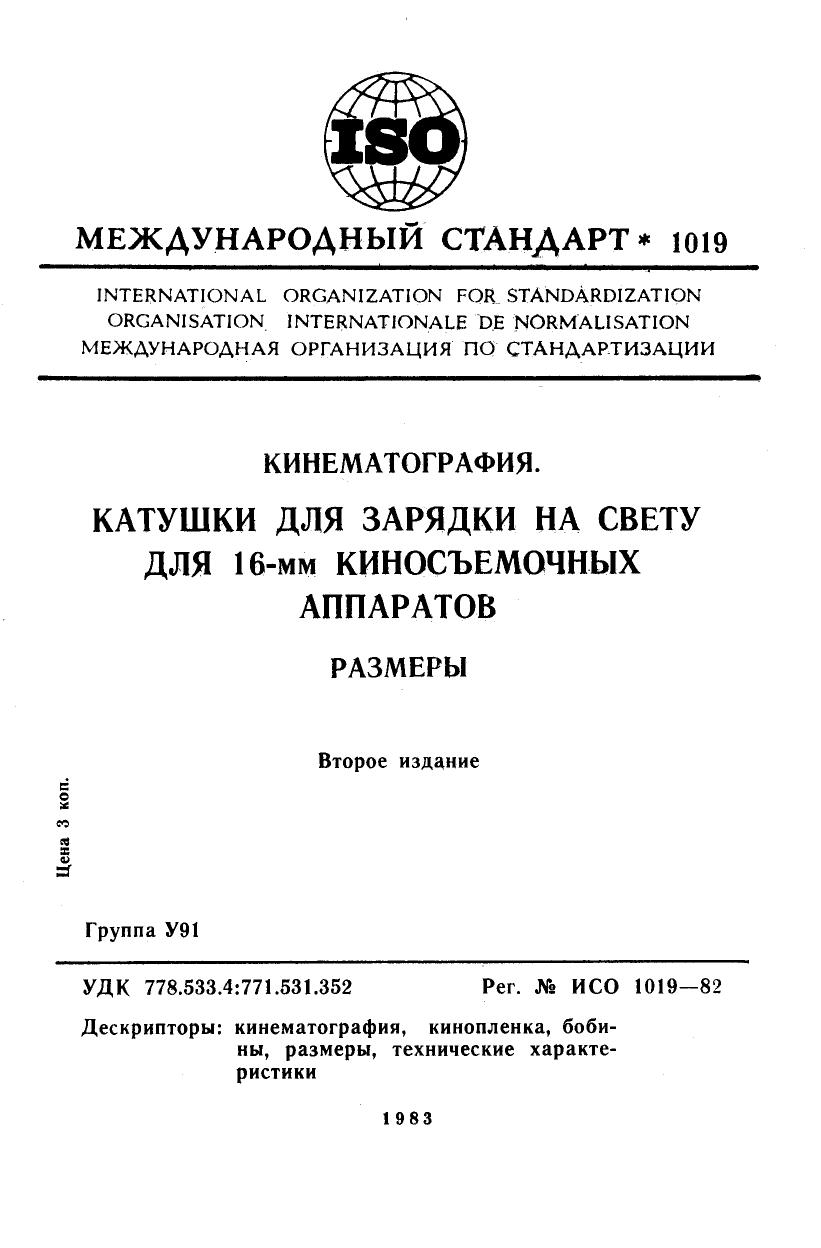 ISO

МЕЖДУНАРОДНЫЙ СТАНДАРТ * 1019

INTERNATIONAL ORGANIZATION FOR STANDARDIZATION
ORGANISATION INTERNATIONALE DE NORMALISATION
МЕЖДУНАРОДНАЯ ОРГАНИЗАЦИЯ ПО СТАНДАРТИЗАЦИИ

КИНЕМАТОГРАФИЯ.

КАТУШКИ ДЛЯ ЗАРЯДКИ НА СВЕТУ ДЛЯ 16-мм КИНОСЪЕМОЧНЫХ АППАРАТОВ

РАЗМЕРЫ

Второе издание

Цена 3 коп.

Группа У91

УДК 778.533.4:771.531.352

Рег. № ИСО 1019—82

Дескрипторы: кинематография, кинопленка, бобины, размеры, технические характеристики

1983